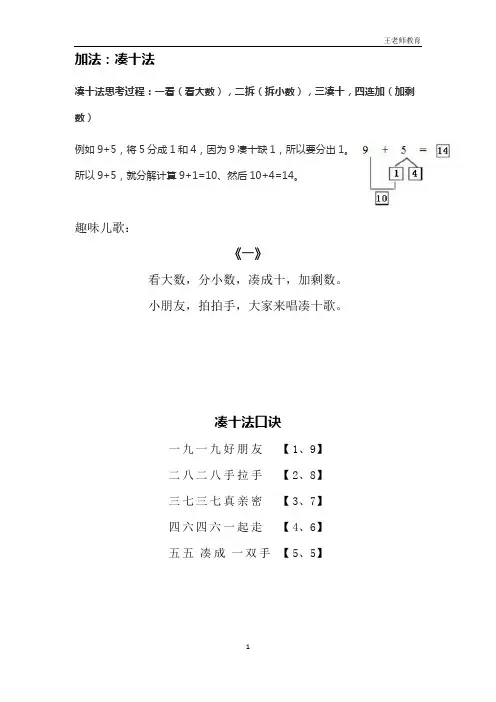 王老师教育

加法：凑十法

凑十法思考过程：一看（看大数），二拆（拆小数），三凑十，四连加（加剩数）

例如 9+5，将 5 分成 1 和 4，因为 9 凑十缺 1，所以要分出 1。所以 9+5，就分解计算 9+1=10、然后 10+4=14。

9 + 5 = 14
1 4
10

趣味儿歌：

《一》

看大数，分小数，凑成十，加剩数。

小朋友，拍拍手，大家来唱凑十歌。

凑十法口诀

一九一九好朋友 【1、9】

二八二八手拉手 【2、8】

三七三七真亲密 【3、7】

四六四六一起走 【4、6】

五五 凑成 一双手 【5、5】

1